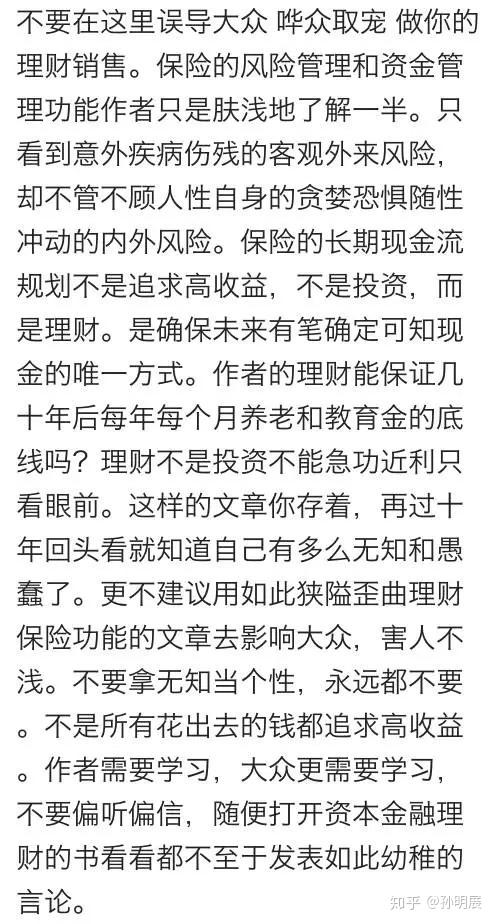 不要在这里误导大众 哗众取宠 做你的理财销售。保险的风险管理和资金管理功能作者只是肤浅地了解一半。只看到意外疾病伤残的客观外来风险，却不管不顾人性自身的贪婪恐惧随性冲动的内外风险。保险的长期现金流规划不是追求高收益，不是投资，而是理财。是确保未来有笔确定可知现金的唯一方式。作者的理财能保证几十年后每年每个月养老和教育金的底线吗？理财不是投资不能急功近利只看眼前。这样的文章你存着，再过十年回头看就知道自己有多么无知和愚蠢了。更不建议用如此狭隘歪曲理财保险功能的文章去影响大众，害人不浅。不要拿无知当个性，永远都不要。不是所有花出去的钱都追求高收益。作者需要学习，大众更需要学习，不要偏听偏信，随便打开资本金融理财的书看看都不至于发表如此幼稚的言论。

知乎 @孙明展